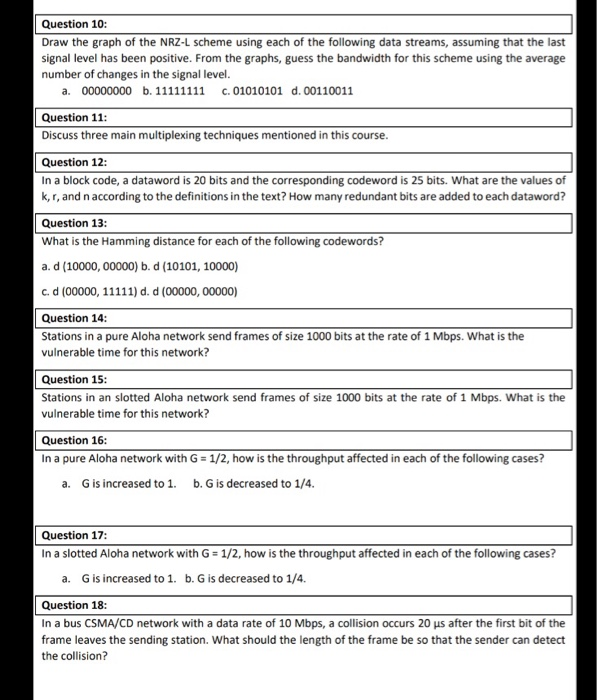 Question 10:

Draw the graph of the NRZ-L scheme using each of the following data streams, assuming that the last signal level has been positive. From the graphs, guess the bandwidth for this scheme using the average number of changes in the signal level.

a. 00000000 b. 11111111 c. 01010101 d. 00110011

Question 11:

Discuss three main multiplexing techniques mentioned in this course.

Question 12:

In a block code, a dataword is 20 bits and the corresponding codeword is 25 bits. What are the values of k, r, and n according to the definitions in the text? How many redundant bits are added to each dataword?

Question 13:

What is the Hamming distance for each of the following codewords?

a. d (10000, 00000) b. d (10101, 10000)

c. d (00000, 11111) d. d (00000, 00000)

Question 14:

Stations in a pure Aloha network send frames of size 1000 bits at the rate of 1 Mbps. What is the vulnerable time for this network?

Question 15:

Stations in an slotted Aloha network send frames of size 1000 bits at the rate of 1 Mbps. What is the vulnerable time for this network?

Question 16:

In a pure Aloha network with G = 1/2, how is the throughput affected in each of the following cases?

a. G is increased to 1. b. G is decreased to 1/4.

Question 17:

In a slotted Aloha network with G = 1/2, how is the throughput affected in each of the following cases?

a. G is increased to 1. b. G is decreased to 1/4.

Question 18:

In a bus CSMA/CD network with a data rate of 10 Mbps, a collision occurs 20 μs after the first bit of the frame leaves the sending station. What should the length of the frame be so that the sender can detect the collision?